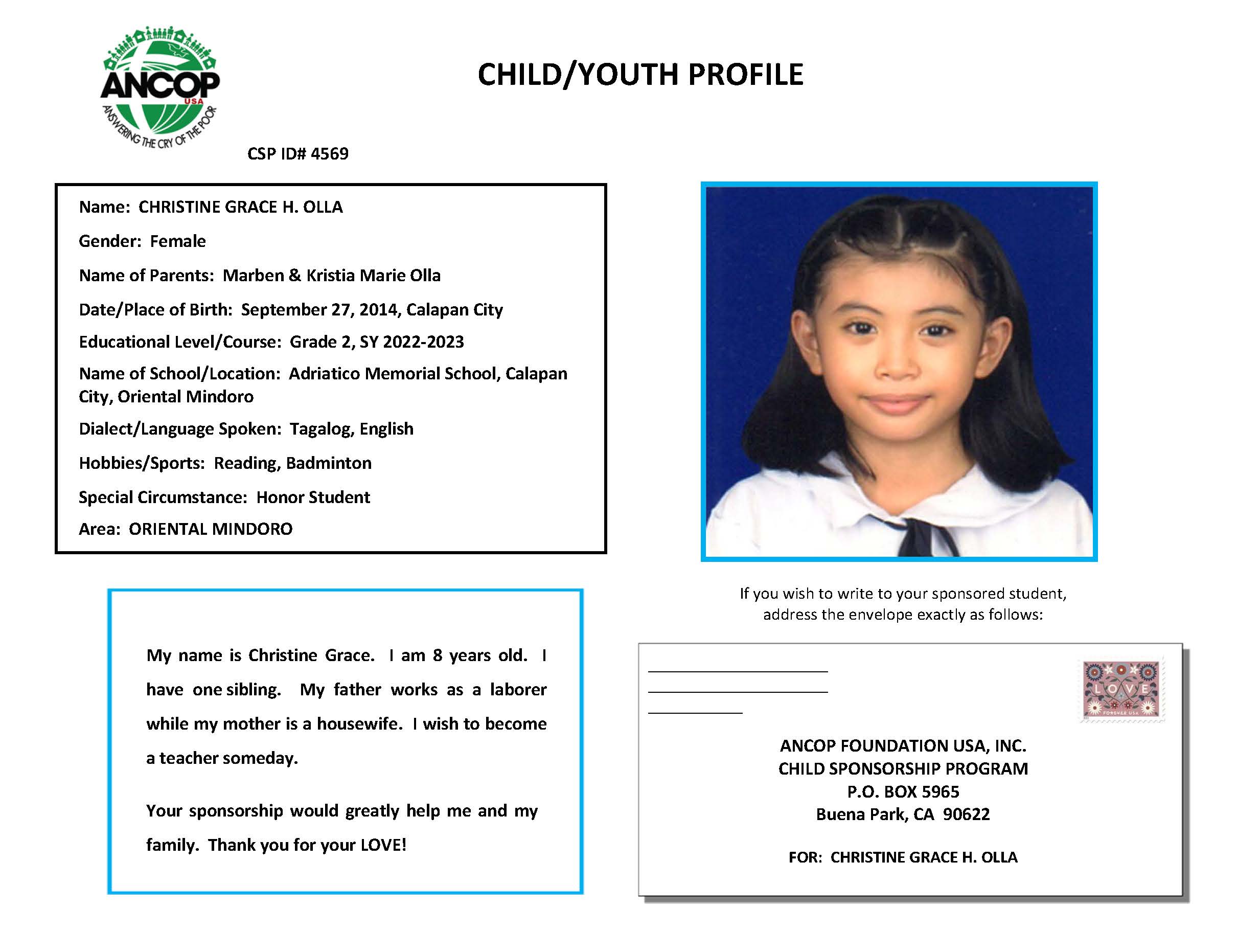 ANCOP
USA
ANSWERING THE CRY OF THE POOR

CHILD/YOUTH PROFILE

CSP ID# 4569

Name: CHRISTINE GRACE H. OLLA

Gender: Female

Name of Parents: Marben & Kristia Marie Olla

Date/Place of Birth: September 27, 2014, Calapan City

Educational Level/Course: Grade 2, SY 2022-2023

Name of School/Location: Adriatico Memorial School, Calapan City, Oriental Mindoro

Dialect/Language Spoken: Tagalog, English

Hobbies/Sports: Reading, Badminton

Special Circumstance: Honor Student

Area: ORIENTAL MINDORO

My name is Christine Grace. I am 8 years old. I have one sibling. My father works as a laborer while my mother is a housewife. I wish to become a teacher someday.

Your sponsorship would greatly help me and my family. Thank you for your LOVE!

If you wish to write to your sponsored student, address the envelope exactly as follows:

LOVE
FOREVER USA

ANCOP FOUNDATION USA, INC.
CHILD SPONSORSHIP PROGRAM
P.O. BOX 5965
Buena Park, CA 90622

FOR: CHRISTINE GRACE H. OLLA